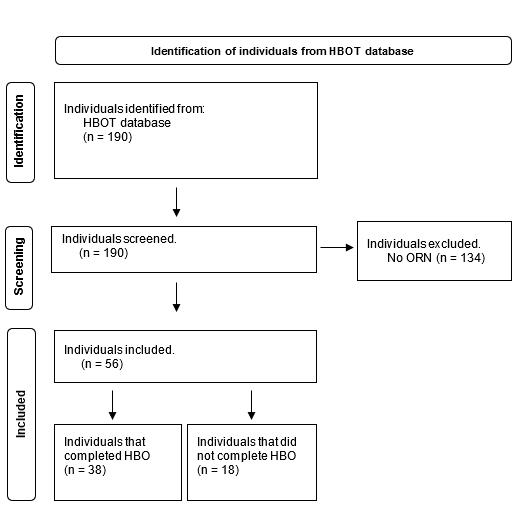 Identification of individuals from HBOT database

Identification

Individuals identified from:
HBOT database
(n = 190)

Screening

Individuals screened.
(n = 190)

Individuals excluded.
No ORN (n = 134)

Included

Individuals included.
(n = 56)

Individuals that completed HBO
(n = 38)

Individuals that did not complete HBO
(n = 18)